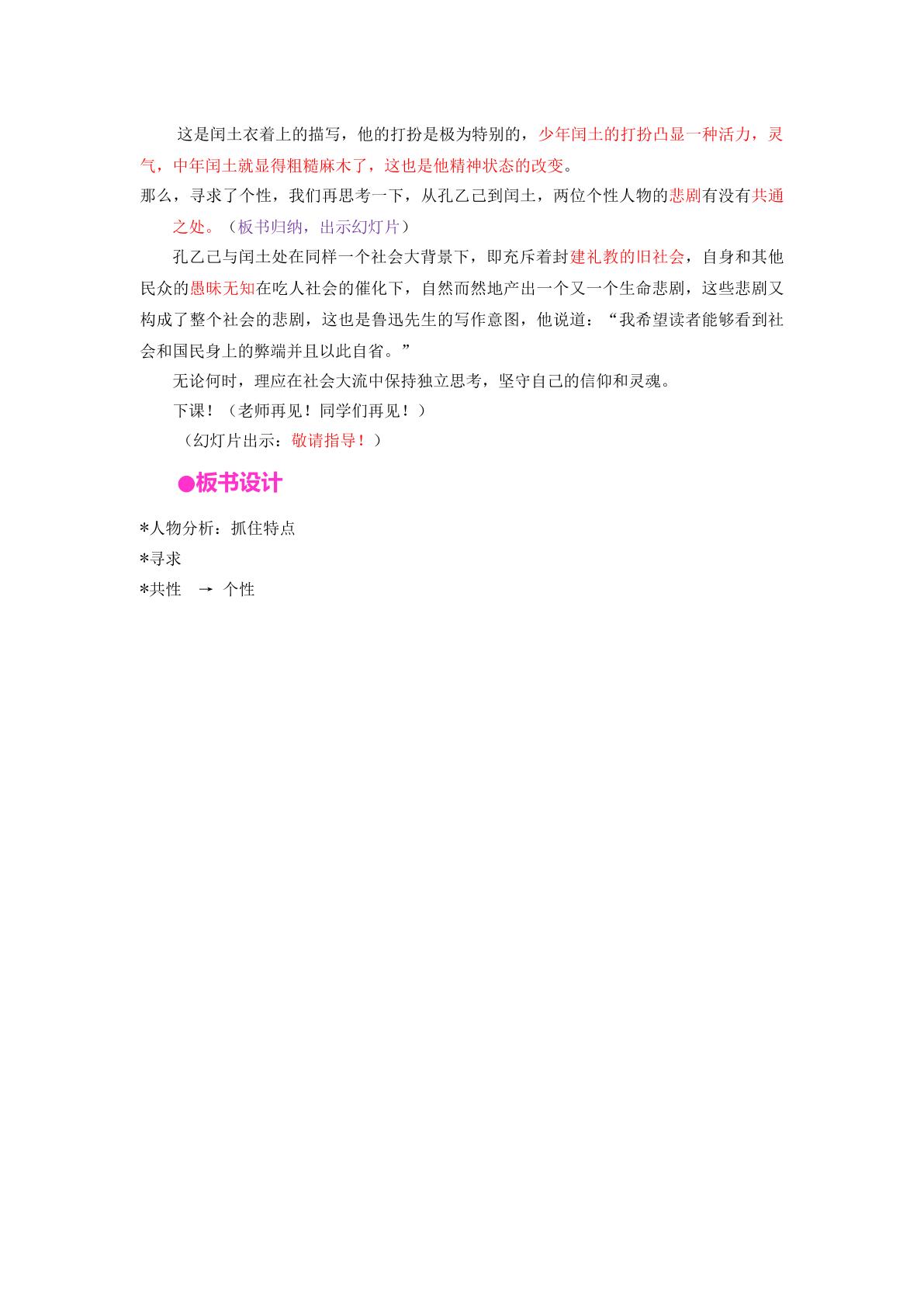 这是闰土衣着上的描写，他的打扮是极为特别的，少年闰土的打扮凸显一种活力，灵气，中年闰土就显得粗糙麻木了，这也是他精神状态的改变。

那么，寻求了个性，我们再思考一下，从孔乙己到闰土，两位个性人物的悲剧有没有共通之处。（板书归纳，出示幻灯片）

孔乙己与闰土处在同样一个社会大背景下，即充斥着封建礼教的旧社会，自身和其他民众的愚昧无知在吃人社会的催化下，自然而然地产出一个又一个生命悲剧，这些悲剧又构成了整个社会的悲剧，这也是鲁迅先生的写作意图，他说道：“我希望读者能够看到社会和国民身上的弊端并且以此自省。”

无论何时，理应在社会大流中保持独立思考，坚守自己的信仰和灵魂。

下课！（老师再见！同学们再见！）

（幻灯片出示：敬请指导！）

●板书设计

*人物分析：抓住特点
*寻求
*共性 → 个性